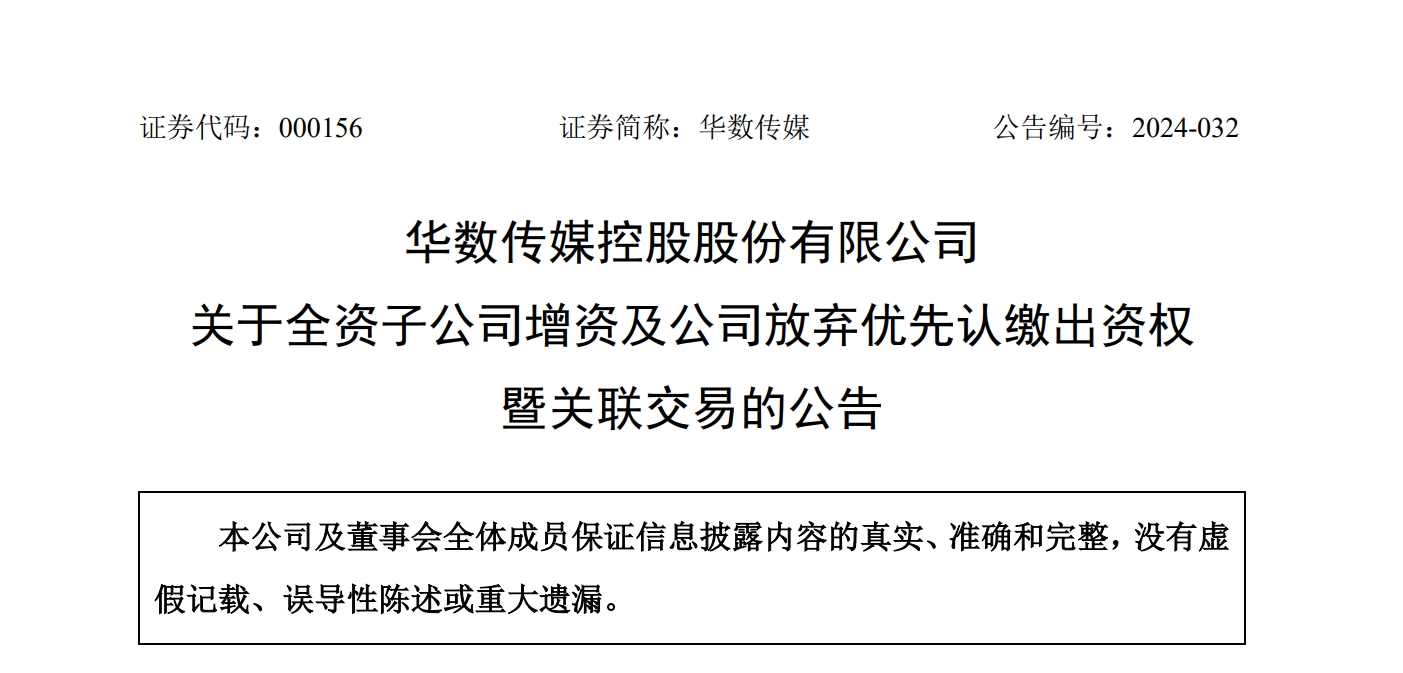 证券代码：000156　　证券简称：华数传媒　　公告编号：2024-032

华数传媒控股股份有限公司
关于全资子公司增资及公司放弃优先认缴出资权
暨关联交易的公告

本公司及董事会全体成员保证信息披露内容的真实、准确和完整，没有虚假记载、误导性陈述或重大遗漏。